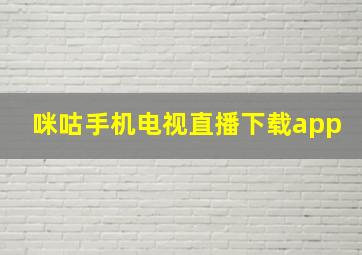 咪咕手机电视直播下载app